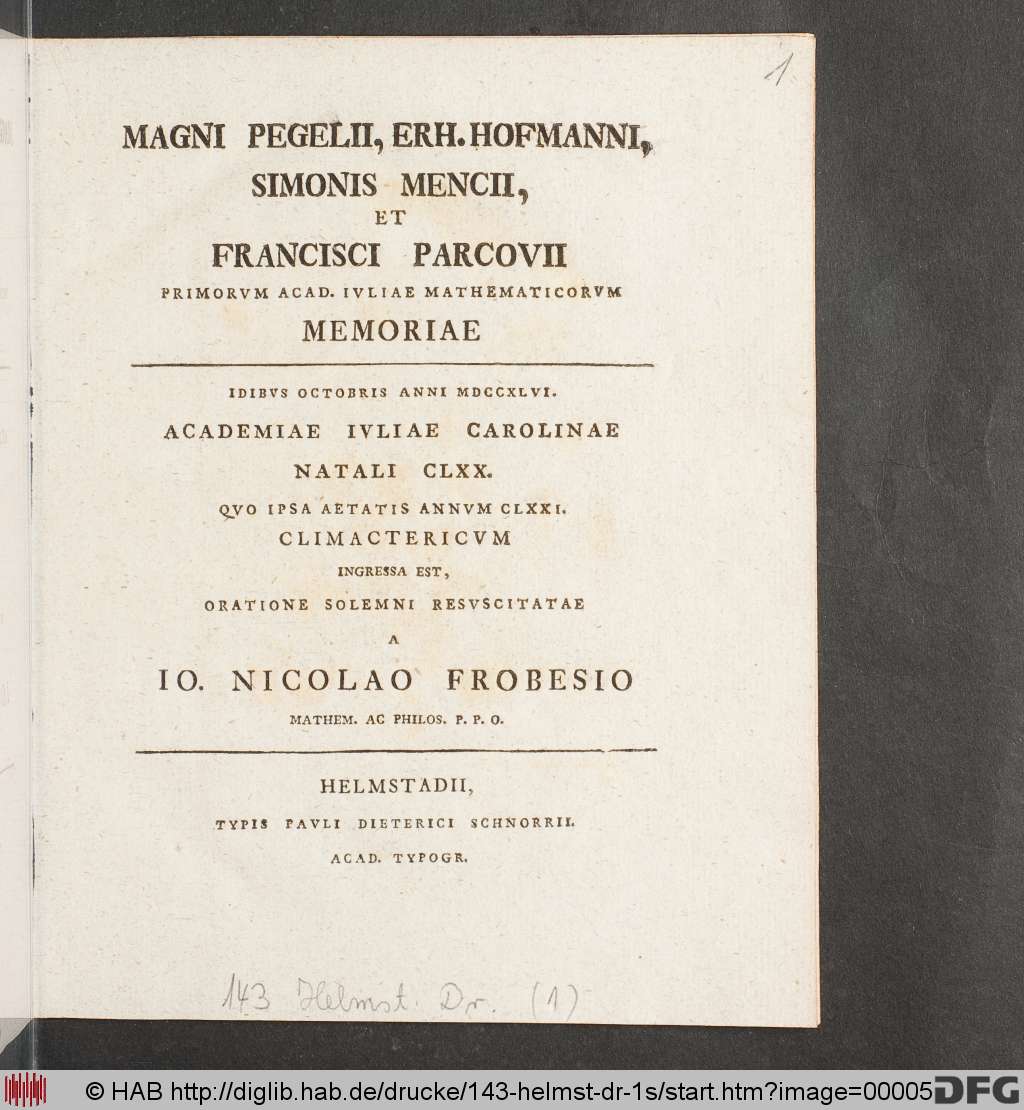 1

MAGNI PEGELII, ERH. HOFMANNI, SIMONIS MENCII, ET FRANCISCI PARCOVII PRIMORVM ACAD. IVLIAE MATHEMATICORVM MEMORIAE

IDIBVS OCTOBRIS ANNI MDCCXLVI. ACADEMIAE IVLIAE CAROLINAE NATALI CLXX. QVO IPSA AETATIS ANNVM CLXXI. CLIMACTERICVM INGRESSA EST, ORATIONE SOLEMNI RESVSCITATAE A IO. NICOLAO FROBESIO MATHEM. AC PHILOS. P. P. O.

HELMSTADII, TYPIS PAVLI DIETERICI SCHNORRII. ACAD. TYPOGR.

143 Helmst. Dr. (1)

© HAB http://diglib.hab.de/drucke/143-helmst-dr-1s/start.htm?image=00005 DFG